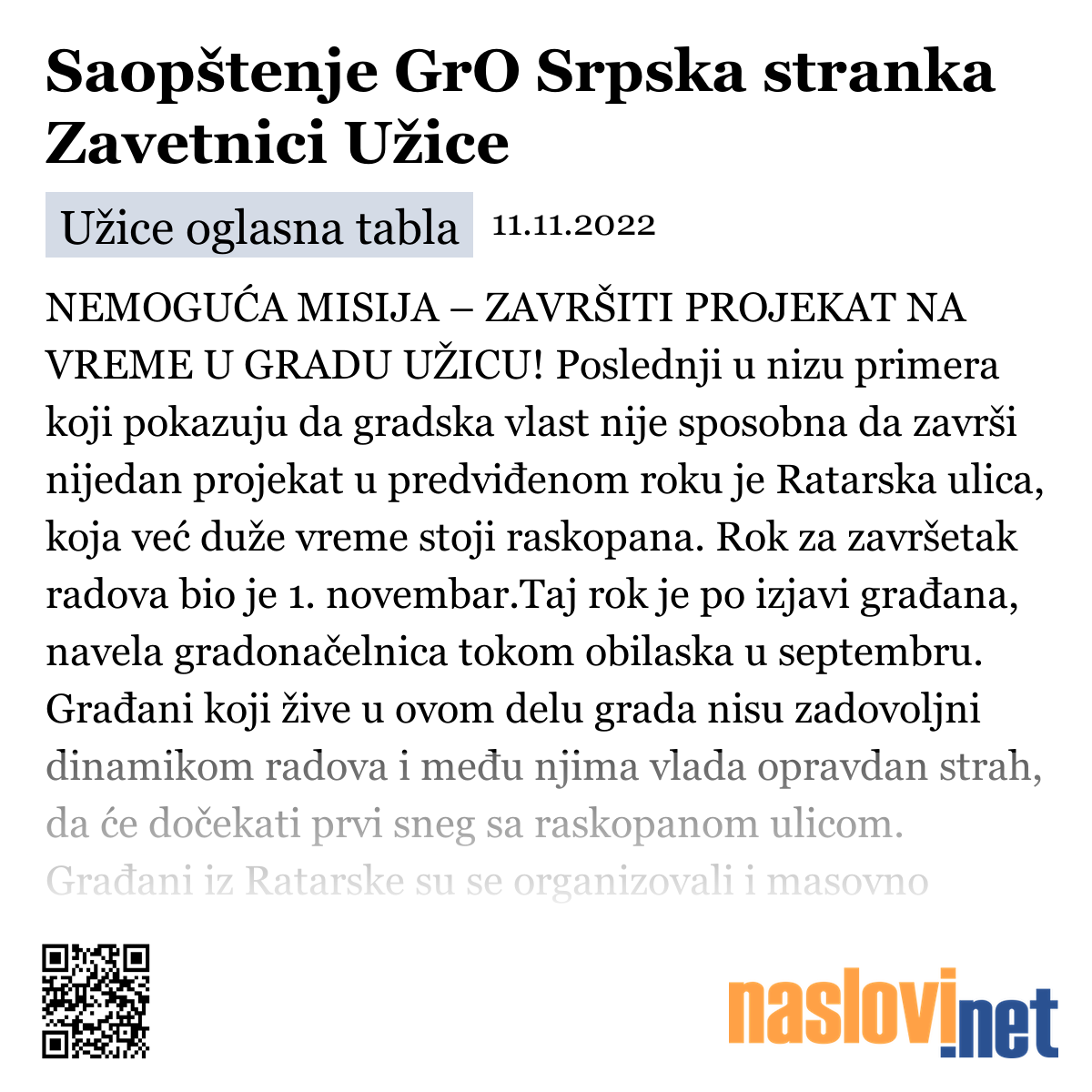 Saopštenje GrO Srpska stranka Zavetnici Užice

Užice oglasna tabla 11.11.2022

NEMOGUĆA MISIJA – ZAVRŠITI PROJEKAT NA VREME U GRADU UŽICU! Poslednji u nizu primera koji pokazuju da gradska vlast nije sposobna da završi nijedan projekat u predviđenom roku je Ratarska ulica, koja već duže vreme stoji raskopana. Rok za završetak radova bio je 1. novembar.Taj rok je po izjavi građana, navela gradonačelnica tokom obilaska u septembru. Građani koji žive u ovom delu grada nisu zadovoljni dinamikom radova i među njima vlada opravdan strah, da će dočekati prvi sneg sa raskopanom ulicom. Građani iz Ratarske su se organizovali i masovno

naslovi.net